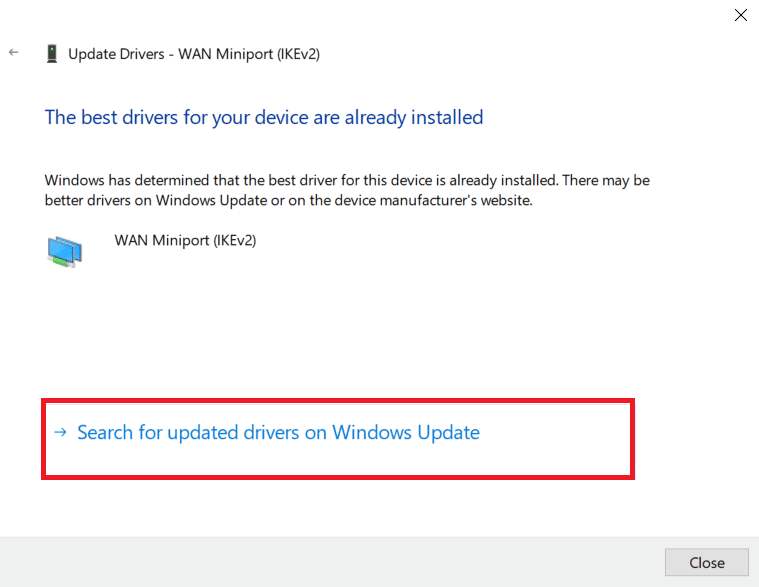 Update Drivers - WAN Miniport (IKEv2)

The best drivers for your device are already installed

Windows has determined that the best driver for this device is already installed. There may be better drivers on Windows Update or on the device manufacturer's website.

WAN Miniport (IKEv2)

→ Search for updated drivers on Windows Update

Close